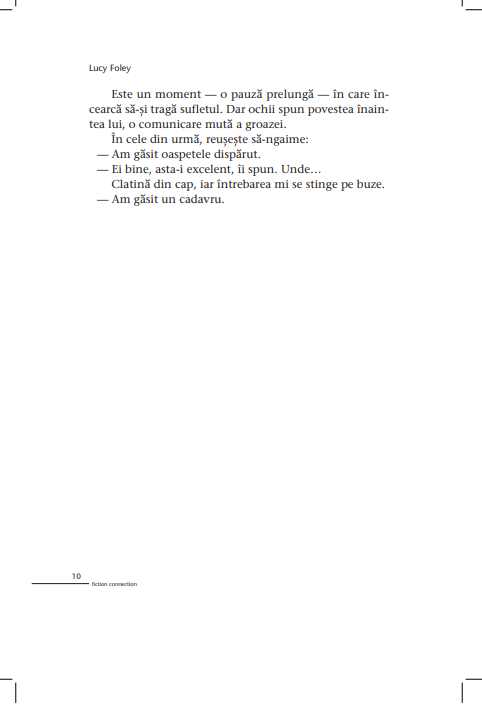 Lucy Foley

Este un moment — o pauză prelungă — în care încearcă să-și tragă sufletul. Dar ochii spun povestea înaintea lui, o comunicare mută a groazei.
În cele din urmă, reușește să-ngaime:
— Am găsit oaspetele dispărut.
— Ei bine, asta-i excelent, îi spun. Unde…
Clatină din cap, iar întrebarea mi se stinge pe buze.
— Am găsit un cadavru.

10
fiction connection